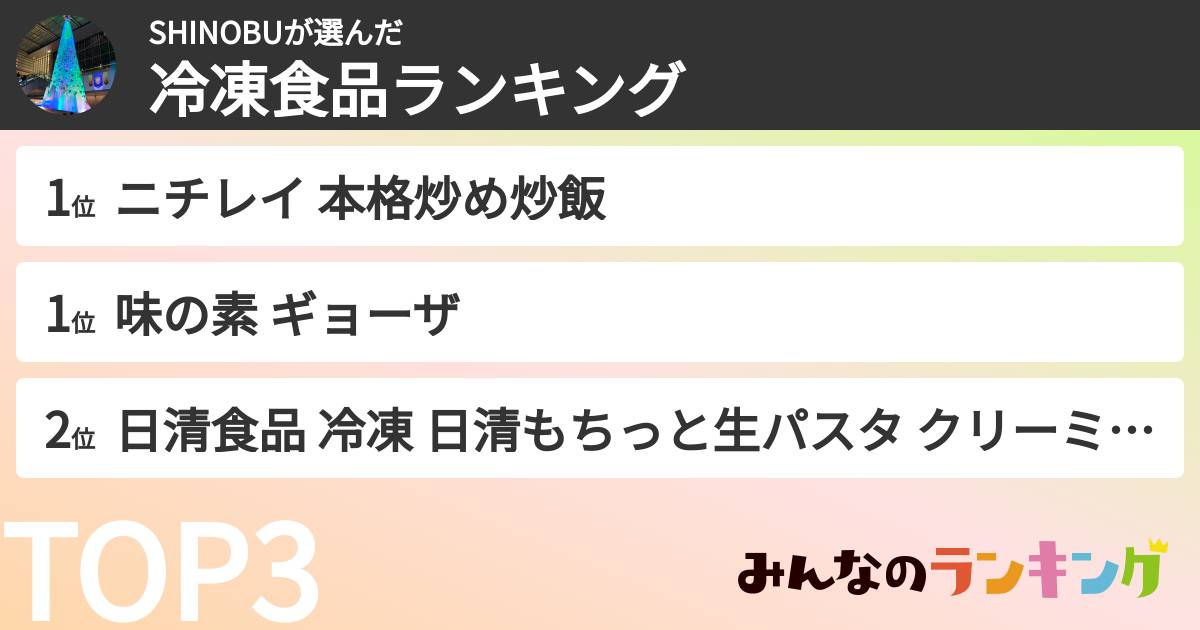 SHINOBUが選んだ
冷凍食品ランキング

1位 ニチレイ 本格炒め炒飯

1位 味の素 ギョーザ

2位 日清食品 冷凍 日清もちっと生パスタ クリーミ…

TOP3

みんなのランキング